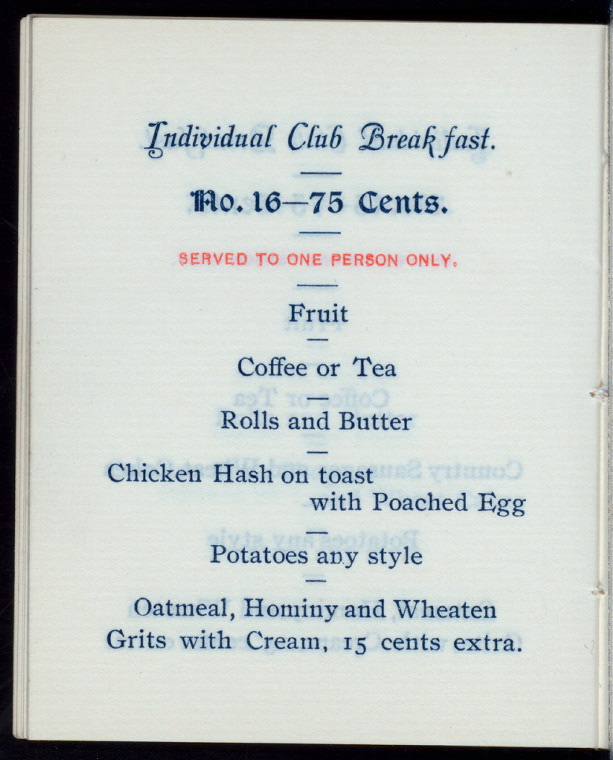 Individual Club Breakfast.

No. 16—75 Cents.

SERVED TO ONE PERSON ONLY.

Fruit

Coffee or Tea

Rolls and Butter

Chicken Hash on toast
with Poached Egg

Potatoes any style

Oatmeal, Hominy and Wheaten Grits with Cream, 15 cents extra.